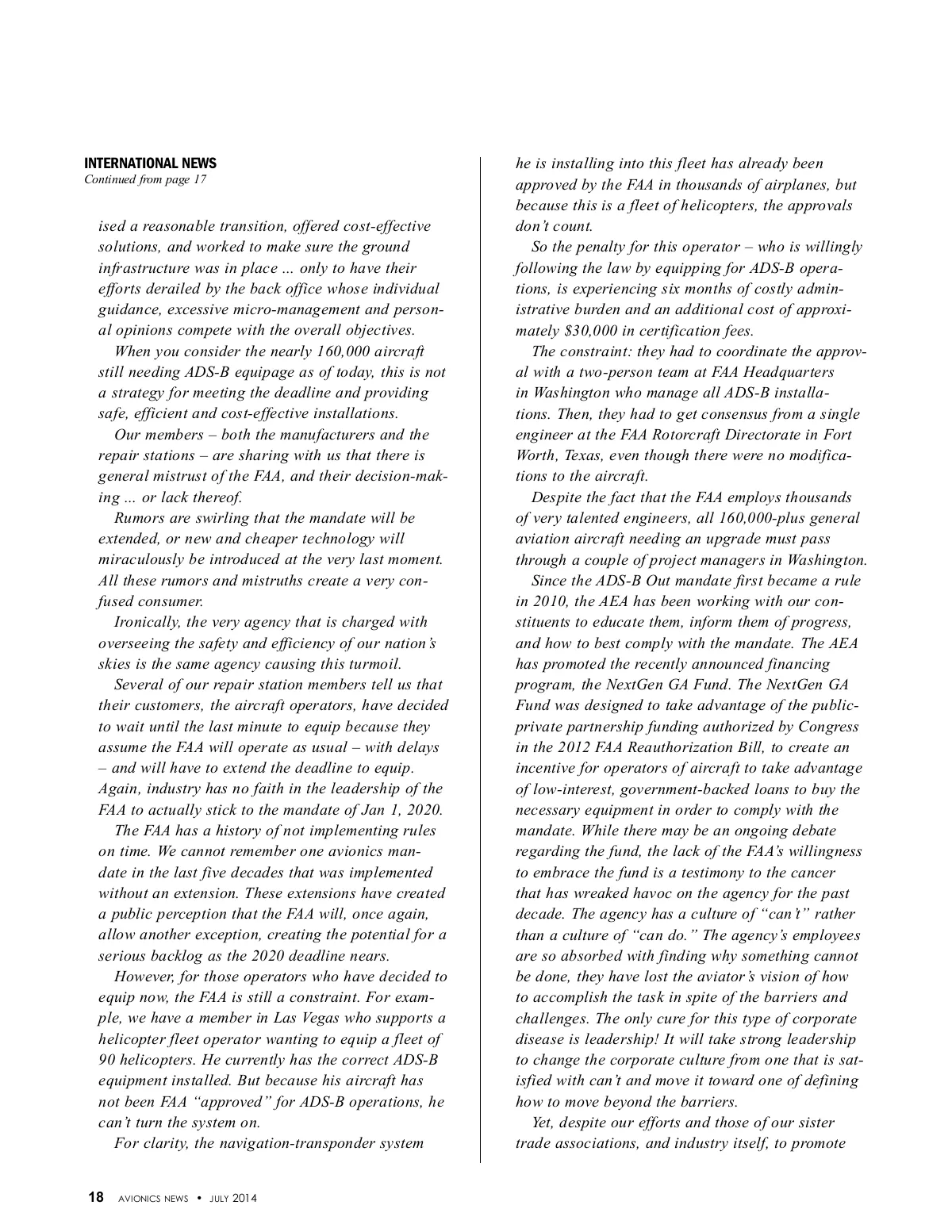 INTERNATIONAL NEWS
Continued from page 17

ised a reasonable transition, offered cost-effective solutions, and worked to make sure the ground infrastructure was in place ... only to have their efforts derailed by the back office whose individual guidance, excessive micro-management and personal opinions compete with the overall objectives.

When you consider the nearly 160,000 aircraft still needing ADS-B equipage as of today, this is not a strategy for meeting the deadline and providing safe, efficient and cost-effective installations.

Our members – both the manufacturers and the repair stations – are sharing with us that there is general mistrust of the FAA, and their decision-making ... or lack thereof.

Rumors are swirling that the mandate will be extended, or new and cheaper technology will miraculously be introduced at the very last moment. All these rumors and mistruths create a very confused consumer.

Ironically, the very agency that is charged with overseeing the safety and efficiency of our nation's skies is the same agency causing this turmoil.

Several of our repair station members tell us that their customers, the aircraft operators, have decided to wait until the last minute to equip because they assume the FAA will operate as usual – with delays – and will have to extend the deadline to equip. Again, industry has no faith in the leadership of the FAA to actually stick to the mandate of Jan 1, 2020.

The FAA has a history of not implementing rules on time. We cannot remember one avionics mandate in the last five decades that was implemented without an extension. These extensions have created a public perception that the FAA will, once again, allow another exception, creating the potential for a serious backlog as the 2020 deadline nears.

However, for those operators who have decided to equip now, the FAA is still a constraint. For example, we have a member in Las Vegas who supports a helicopter fleet operator wanting to equip a fleet of 90 helicopters. He currently has the correct ADS-B equipment installed. But because his aircraft has not been FAA "approved" for ADS-B operations, he can't turn the system on.

For clarity, the navigation-transponder system he is installing into this fleet has already been approved by the FAA in thousands of airplanes, but because this is a fleet of helicopters, the approvals don't count.

So the penalty for this operator – who is willingly following the law by equipping for ADS-B operations, is experiencing six months of costly administrative burden and an additional cost of approximately $30,000 in certification fees.

The constraint: they had to coordinate the approval with a two-person team at FAA Headquarters in Washington who manage all ADS-B installations. Then, they had to get consensus from a single engineer at the FAA Rotorcraft Directorate in Fort Worth, Texas, even though there were no modifications to the aircraft.

Despite the fact that the FAA employs thousands of very talented engineers, all 160,000-plus general aviation aircraft needing an upgrade must pass through a couple of project managers in Washington.

Since the ADS-B Out mandate first became a rule in 2010, the AEA has been working with our constituents to educate them, inform them of progress, and how to best comply with the mandate. The AEA has promoted the recently announced financing program, the NextGen GA Fund. The NextGen GA Fund was designed to take advantage of the public-private partnership funding authorized by Congress in the 2012 FAA Reauthorization Bill, to create an incentive for operators of aircraft to take advantage of low-interest, government-backed loans to buy the necessary equipment in order to comply with the mandate. While there may be an ongoing debate regarding the fund, the lack of the FAA's willingness to embrace the fund is a testimony to the cancer that has wreaked havoc on the agency for the past decade. The agency has a culture of "can't" rather than a culture of "can do." The agency's employees are so absorbed with finding why something cannot be done, they have lost the aviator's vision of how to accomplish the task in spite of the barriers and challenges. The only cure for this type of corporate disease is leadership! It will take strong leadership to change the corporate culture from one that is satisfied with can't and move it toward one of defining how to move beyond the barriers.

Yet, despite our efforts and those of our sister trade associations, and industry itself, to promote

18 AVIONICS NEWS • JULY 2014